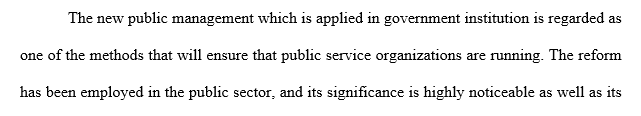 The new public management which is applied in government institution is regarded as one of the methods that will ensure that public service organizations are running. The reform has been employed in the public sector, and its significance is highly noticeable as well as its